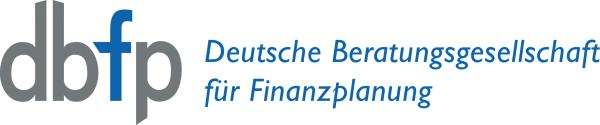 dbfp
Deutsche Beratungsgesellschaft
für Finanzplanung